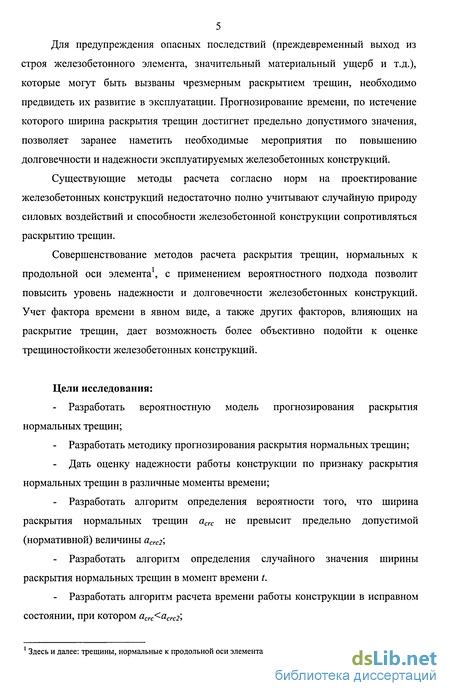 5

Для предупреждения опасных последствий (преждевременный выход из строя железобетонного элемента, значительный материальный ущерб и т.д.), которые могут быть вызваны чрезмерным раскрытием трещин, необходимо предвидеть их развитие в эксплуатации. Прогнозирование времени, по истечение которого ширина раскрытия трещин достигнет предельно допустимого значения, позволяет заранее наметить необходимые мероприятия по повышению долговечности и надежности эксплуатируемых железобетонных конструкций.

Существующие методы расчета согласно норм на проектирование железобетонных конструкций недостаточно полно учитывают случайную природу силовых воздействий и способности железобетонной конструкции сопротивляться раскрытию трещин.

Совершенствование методов расчета раскрытия трещин, нормальных к продольной оси элемента$^1$, с применением вероятностного подхода позволит повысить уровень надежности и долговечности железобетонных конструкций. Учет фактора времени в явном виде, а также других факторов, влияющих на раскрытие трещин, дает возможность более объективно подойти к оценке трещиностойкости железобетонных конструкций.

Цели исследования:

- Разработать вероятностную модель прогнозирования раскрытия нормальных трещин;

- Разработать методику прогнозирования раскрытия нормальных трещин;

- Дать оценку надежности работы конструкции по признаку раскрытия нормальных трещин в различные моменты времени;

- Разработать алгоритм определения вероятности того, что ширина раскрытия нормальных трещин $a_{crc}$ не превысит предельно допустимой (нормативной) величины $a_{crc2}$;

- Разработать алгоритм определения случайного значения ширины раскрытия нормальных трещин в момент времени $t$.

- Разработать алгоритм расчета времени работы конструкции в исправном состоянии, при котором $a_{crc}<a_{crc2}$;

$^1$ Здесь и далее: трещины, нормальные к продольной оси элемента

dsLib.net
библиотека диссертаций